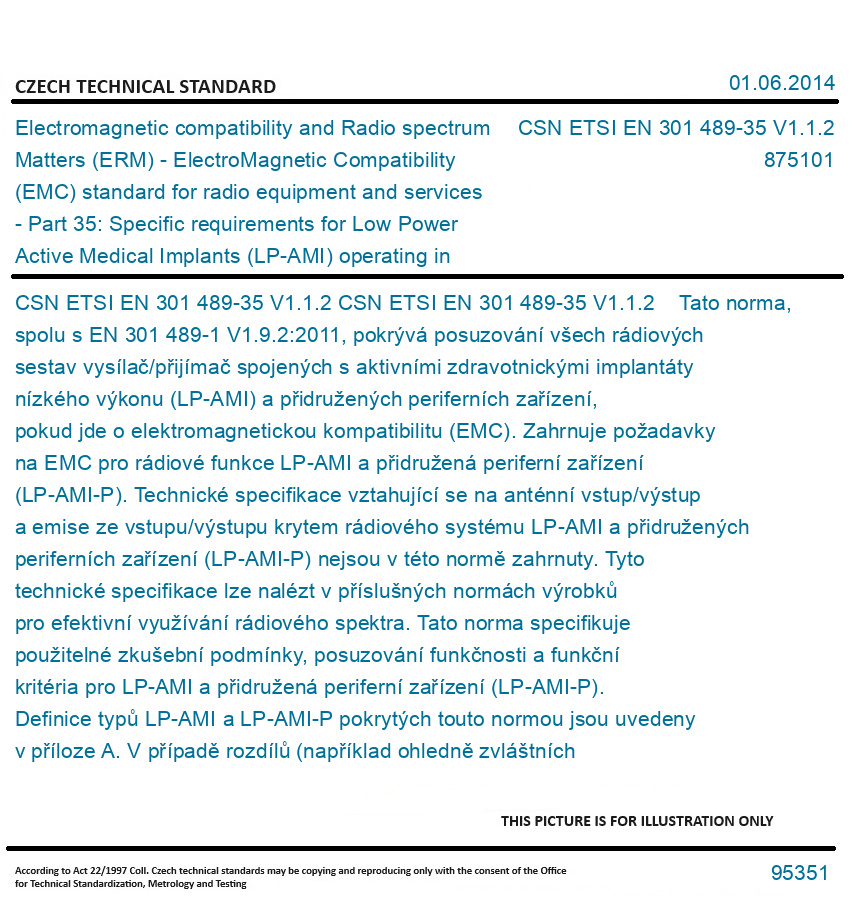 CZECH TECHNICAL STANDARD

01.06.2014

Electromagnetic compatibility and Radio spectrum Matters (ERM) - ElectroMagnetic Compatibility (EMC) standard for radio equipment and services - Part 35: Specific requirements for Low Power Active Medical Implants (LP-AMI) operating in

CSN ETSI EN 301 489-35 V1.1.2
875101

CSN ETSI EN 301 489-35 V1.1.2 CSN ETSI EN 301 489-35 V1.1.2 Tato norma, spolu s EN 301 489-1 V1.9.2:2011, pokrývá posuzování všech rádiových sestav vysílač/přijímač spojených s aktivními zdravotnickými implantáty nízkého výkonu (LP-AMI) a přidružených periferních zařízení, pokud jde o elektromagnetickou kompatibilitu (EMC). Zahrnuje požadavky na EMC pro rádiové funkce LP-AMI a přidružená periferní zařízení (LP-AMI-P). Technické specifikace vztahující se na anténní vstup/výstup a emise ze vstupu/výstupu krytem rádiového systému LP-AMI a přidružených periferních zařízení (LP-AMI-P) nejsou v této normě zahrnuty. Tyto technické specifikace lze nalézt v příslušných normách výrobků pro efektivní využívání rádiového spektra. Tato norma specifikuje použitelné zkušební podmínky, posuzování funkčnosti a funkční kritéria pro LP-AMI a přidružená periferní zařízení (LP-AMI-P). Definice typů LP-AMI a LP-AMI-P pokrytých touto normou jsou uvedeny v příloze A. V případě rozdílů (například ohledně zvláštních

THIS PICTURE IS FOR ILLUSTRATION ONLY

According to Act 22/1997 Coll. Czech technical standards may be copying and reproducing only with the consent of the Office for Technical Standardization, Metrology and Testing

95351